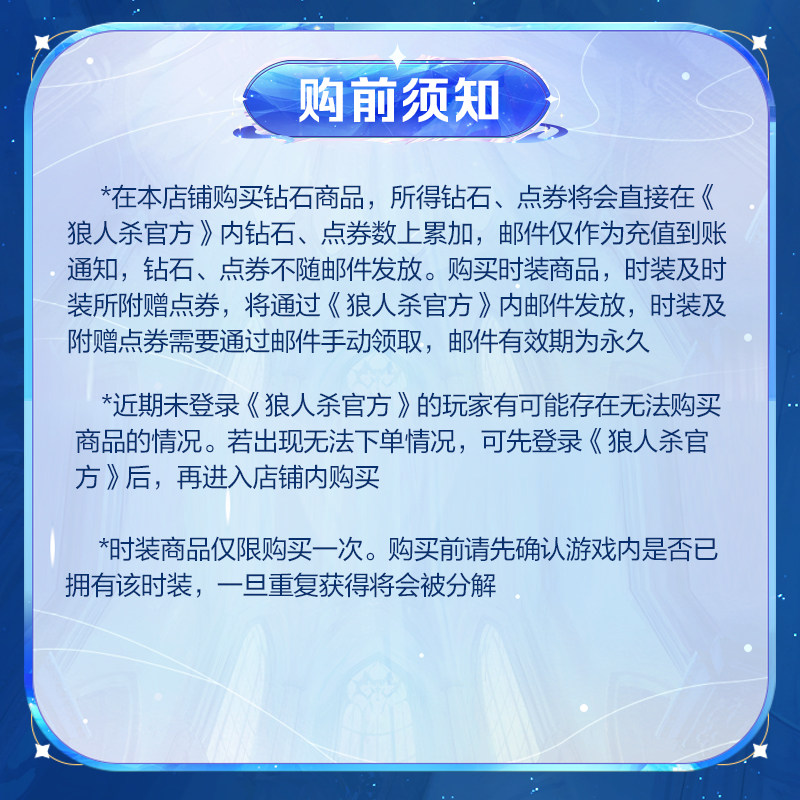 购前须知

*在本店铺购买钻石商品，所得钻石、点券将会直接在《狼人杀官方》内钻石、点券数上累加，邮件仅作为充值到账通知，钻石、点券不随邮件发放。购买时装商品，时装及时装所附赠点券，将通过《狼人杀官方》内邮件发放，时装及附赠点券需要通过邮件手动领取，邮件有效期为永久

*近期未登录《狼人杀官方》的玩家有可能存在无法购买商品的情况。若出现无法下单情况，可先登录《狼人杀官方》后，再进入店铺内购买

*时装商品仅限购买一次。购买前请先确认游戏内是否已拥有该时装，一旦重复获得将会被分解